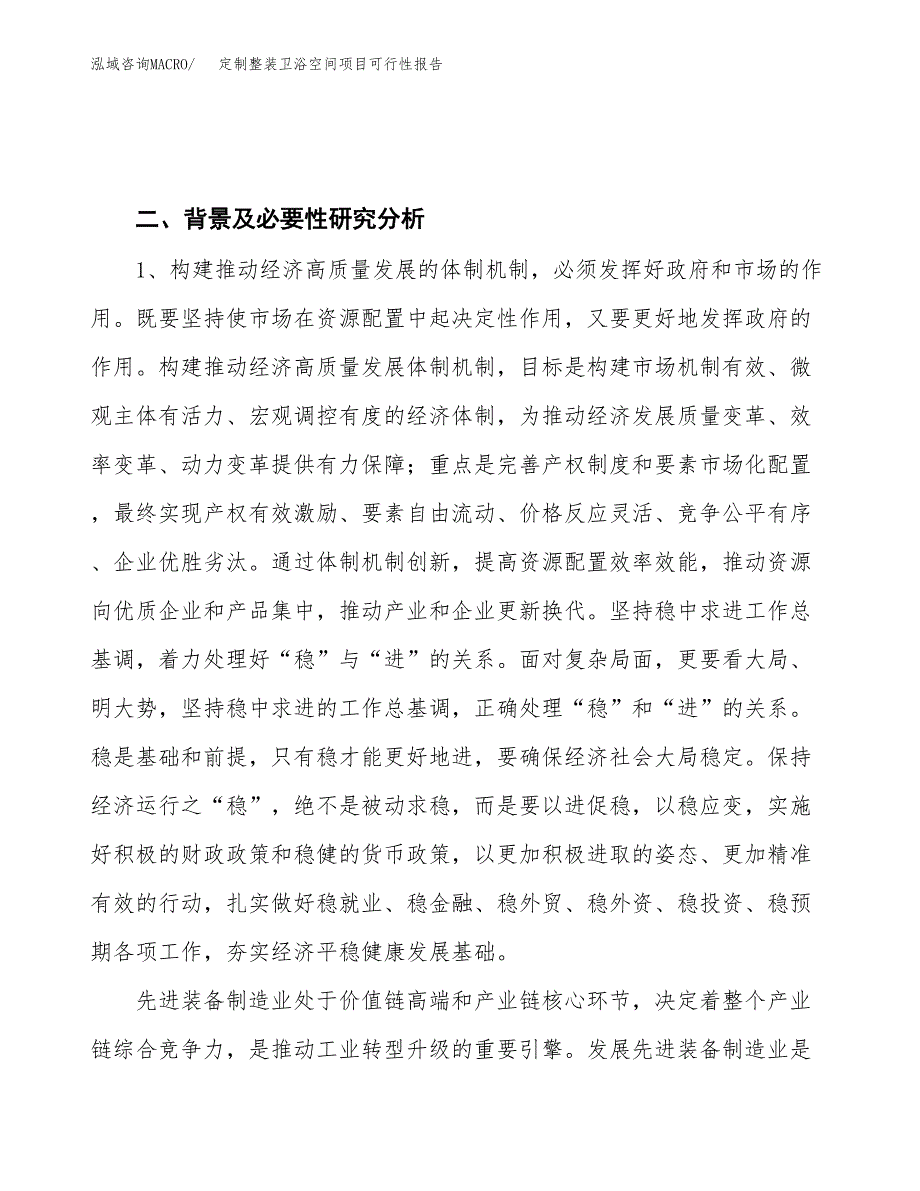 泓域咨询MACRO/　定制整装卫浴空间项目可行性报告

二、背景及必要性研究分析

1、构建推动经济高质量发展的体制机制，必须发挥好政府和市场的作用。既要坚持使市场在资源配置中起决定性作用，又要更好地发挥政府的作用。构建推动经济高质量发展体制机制，目标是构建市场机制有效、微观主体有活力、宏观调控有度的经济体制，为推动经济发展质量变革、效率变革、动力变革提供有力保障；重点是完善产权制度和要素市场化配置，最终实现产权有效激励、要素自由流动、价格反应灵活、竞争公平有序、企业优胜劣汰。通过体制机制创新，提高资源配置效率效能，推动资源向优质企业和产品集中，推动产业和企业更新换代。坚持稳中求进工作总基调，着力处理好“稳”与“进”的关系。面对复杂局面，更要看大局、明大势，坚持稳中求进的工作总基调，正确处理“稳”和“进”的关系。稳是基础和前提，只有稳才能更好地进，要确保经济社会大局稳定。保持经济运行之“稳”，绝不是被动求稳，而是要以进促稳，以稳应变，实施好积极的财政政策和稳健的货币政策，以更加积极进取的姿态、更加精准有效的行动，扎实做好稳就业、稳金融、稳外贸、稳外资、稳投资、稳预期各项工作，夯实经济平稳健康发展基础。

先进装备制造业处于价值链高端和产业链核心环节，决定着整个产业链综合竞争力，是推动工业转型升级的重要引擎。发展先进装备制造业是